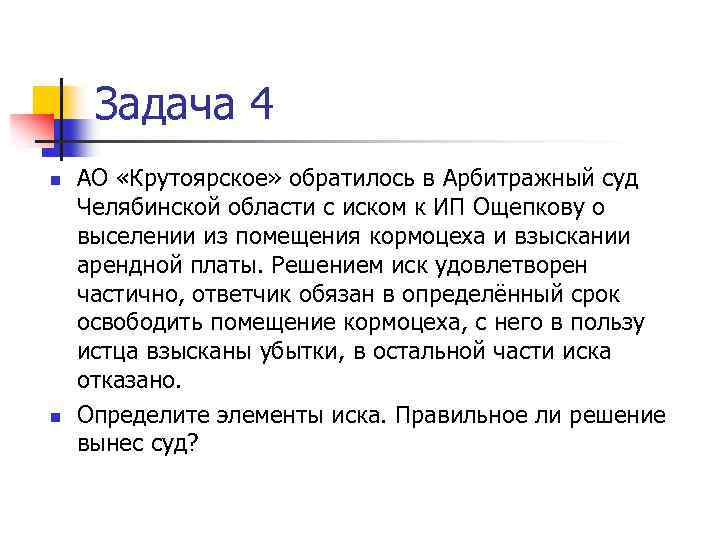 Задача 4

АО «Крутоярское» обратилось в Арбитражный суд Челябинской области с иском к ИП Ощепкову о выселении из помещения кормоцеха и взыскании арендной платы. Решением иск удовлетворен частично, ответчик обязан в определённый срок освободить помещение кормоцеха, с него в пользу истца взысканы убытки, в остальной части иска отказано.

Определите элементы иска. Правильное ли решение вынес суд?